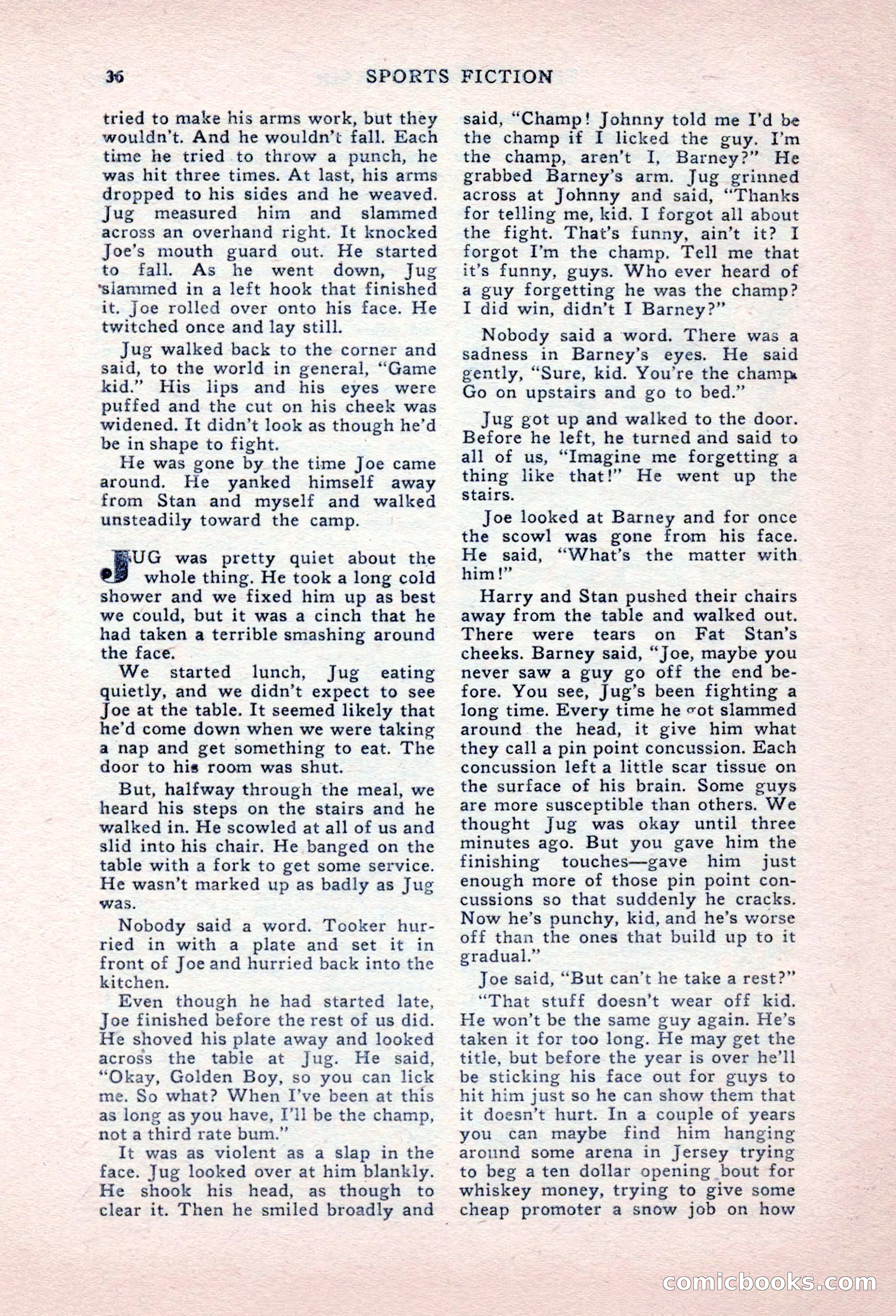 36 SPORTS FICTION

tried to make his arms work, but they wouldn't. And he wouldn't fall. Each time he tried to throw a punch, he was hit three times. At last, his arms dropped to his sides and he weaved. Jug measured him and slammed across an overhand right. It knocked Joe's mouth guard out. He started to fall. As he went down, Jug slammed in a left hook that finished it. Joe rolled over onto his face. He twitched once and lay still.

Jug walked back to the corner and said, to the world in general, "Game kid." His lips and his eyes were puffed and the cut on his cheek was widened. It didn't look as though he'd be in shape to fight.

He was gone by the time Joe came around. He yanked himself away from Stan and myself and walked unsteadily toward the camp.

JUG was pretty quiet about the whole thing. He took a long cold shower and we fixed him up as best we could, but it was a cinch that he had taken a terrible smashing around the face.

We started lunch, Jug eating quietly, and we didn't expect to see Joe at the table. It seemed likely that he'd come down when we were taking a nap and get something to eat. The door to his room was shut.

But, halfway through the meal, we heard his steps on the stairs and he walked in. He scowled at all of us and slid into his chair. He banged on the table with a fork to get some service. He wasn't marked up as badly as Jug was.

Nobody said a word. Tooker hurried in with a plate and set it in front of Joe and hurried back into the kitchen.

Even though he had started late, Joe finished before the rest of us did. He shoved his plate away and looked across the table at Jug. He said, "Okay, Golden Boy, so you can lick me. So what? When I've been at this as long as you have, I'll be the champ, not a third rate bum."

It was as violent as a slap in the face. Jug looked over at him blankly. He shook his head, as though to clear it. Then he smiled broadly and said, "Champ! Johnny told me I'd be the champ if I licked the guy. I'm the champ, aren't I, Barney?" He grabbed Barney's arm. Jug grinned across at Johnny and said, "Thanks for telling me, kid. I forgot all about the fight. That's funny, ain't it? I forgot I'm the champ. Tell me that it's funny, guys. Who ever heard of a guy forgetting he was the champ? I did win, didn't I Barney?"

Nobody said a word. There was a sadness in Barney's eyes. He said gently, "Sure, kid. You're the champ. Go on upstairs and go to bed."

Jug got up and walked to the door. Before he left, he turned and said to all of us, "Imagine me forgetting a thing like that!" He went up the stairs.

Joe looked at Barney and for once the scowl was gone from his face. He said, "What's the matter with him!"

Harry and Stan pushed their chairs away from the table and walked out. There were tears on Fat Stan's cheeks. Barney said, "Joe, maybe you never saw a guy go off the end before. You see, Jug's been fighting a long time. Every time he got slammed around the head, it give him what they call a pin point concussion. Each concussion left a little scar tissue on the surface of his brain. Some guys are more susceptible than others. We thought Jug was okay until three minutes ago. But you gave him the finishing touches—gave him just enough more of those pin point concussions so that suddenly he cracks. Now he's punchy, kid, and he's worse off than the ones that build up to it gradual."

Joe said, "But can't he take a rest?"

"That stuff doesn't wear off kid. He won't be the same guy again. He's taken it for too long. He may get the title, but before the year is over he'll be sticking his face out for guys to hit him just so he can show them that it doesn't hurt. In a couple of years you can maybe find him hanging around some arena in Jersey trying to beg a ten dollar opening bout for whiskey money, trying to give some cheap promoter a snow job on how

comicbooks.com